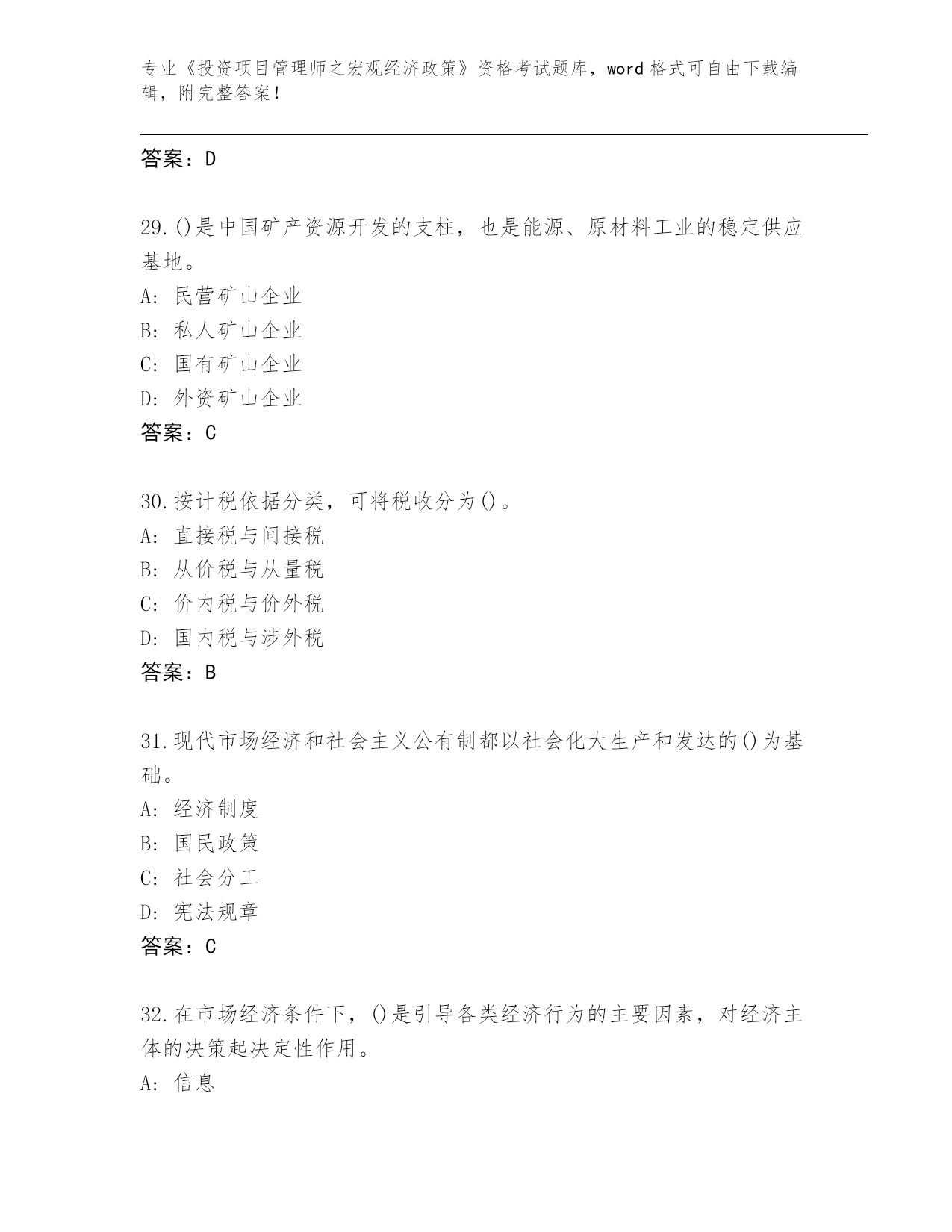 专业《投资项目管理师之宏观经济政策》资格考试题库，word格式可自由下载编辑，附完整答案！

答案：D

29.()是中国矿产资源开发的支柱，也是能源、原材料工业的稳定供应基地。
A: 民营矿山企业
B: 私人矿山企业
C: 国有矿山企业
D: 外资矿山企业
答案：C

30.按计税依据分类，可将税收分为()。
A: 直接税与间接税
B: 从价税与从量税
C: 价内税与价外税
D: 国内税与涉外税
答案：B

31.现代市场经济和社会主义公有制都以社会化大生产和发达的()为基础。
A: 经济制度
B: 国民政策
C: 社会分工
D: 宪法规章
答案：C

32.在市场经济条件下，()是引导各类经济行为的主要因素，对经济主体的决策起决定性作用。
A: 信息